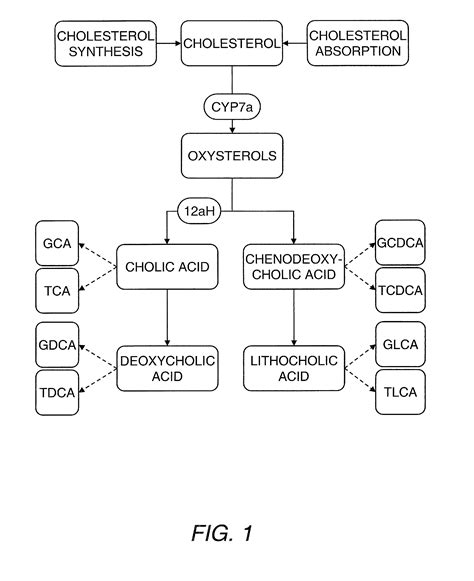 CHOLESTEROL SYNTHESIS

CHOLESTEROL

CHOLESTEROL ABSORPTION

CYP7a

OXYSTEROLS

12aH

GCA

TCA

CHOLIC ACID

CHENODEOXY-CHOLIC ACID

GCDCA

TCDCA

GDCA

TDCA

DEOXYCHOLIC ACID

LITHOCHOLIC ACID

GLCA

TLCA

FIG. 1